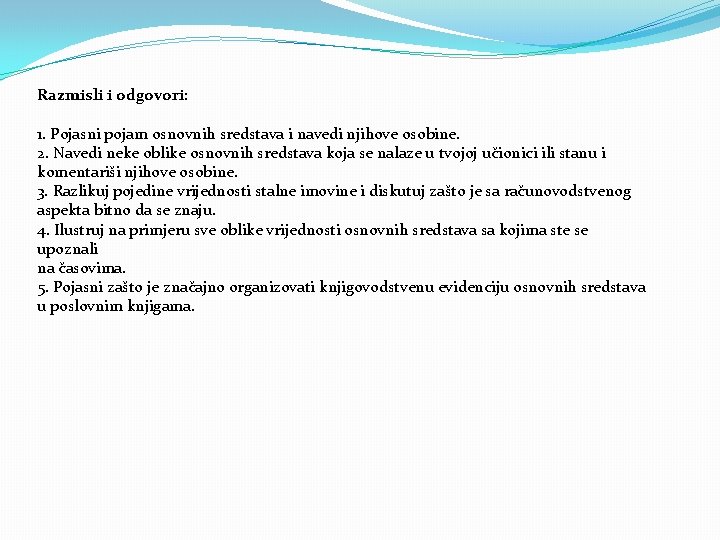 Razmisli i odgovori:

1. Pojasni pojam osnovnih sredstava i navedi njihove osobine.
2. Navedi neke oblike osnovnih sredstava koja se nalaze u tvojoj učionici ili stanu i komentariši njihove osobine.
3. Razlikuj pojedine vrijednosti stalne imovine i diskutuj zašto je sa računovodstvenog aspekta bitno da se znaju.
4. Ilustruj na primjeru sve oblike vrijednosti osnovnih sredstava sa kojima ste se upoznali
na časovima.
5. Pojasni zašto je značajno organizovati knjigovodstvenu evidenciju osnovnih sredstava u poslovnim knjigama.